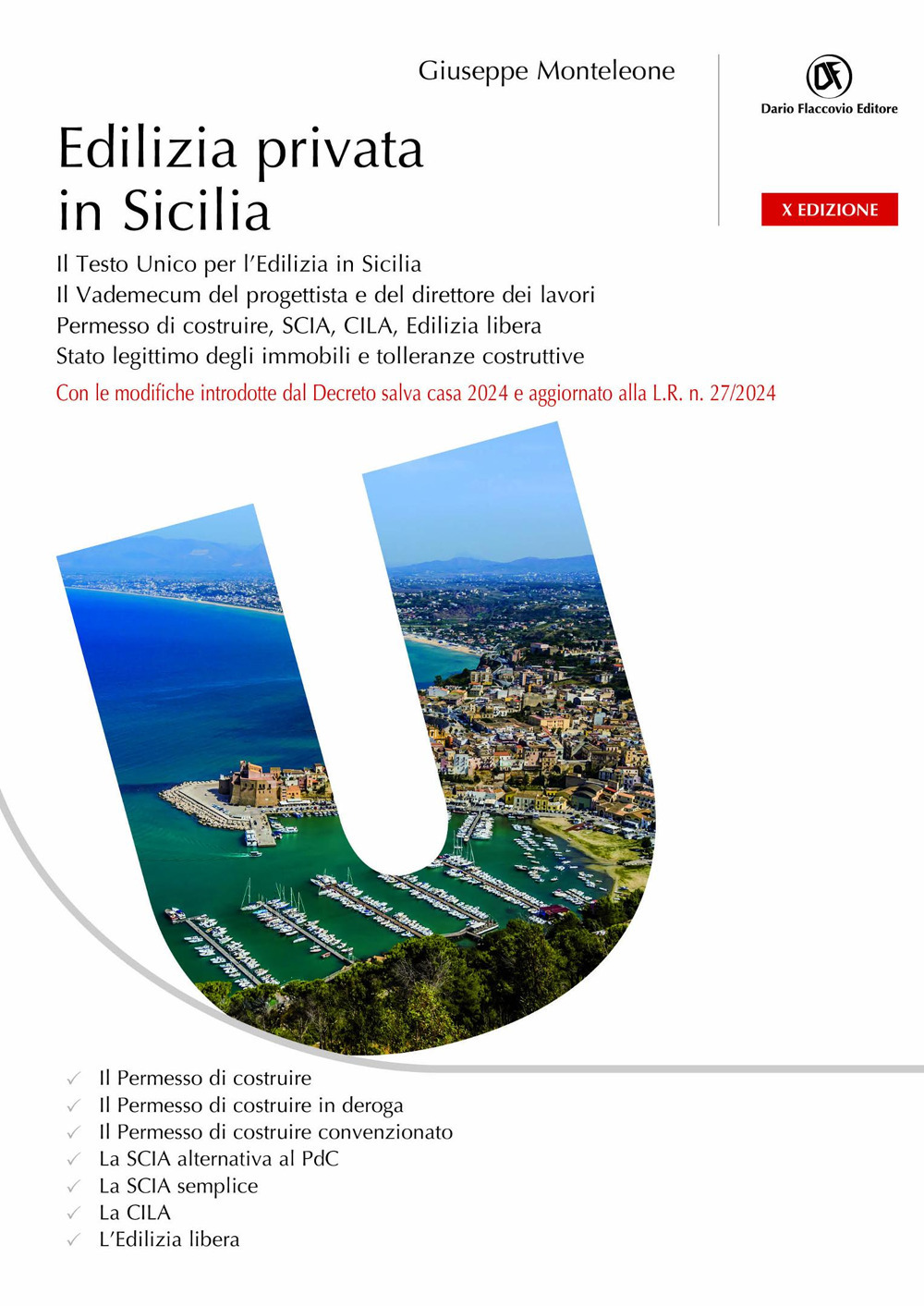 Giuseppe Monteleone

DF
Dario Flaccovio Editore

X EDIZIONE

Edilizia privata
in Sicilia

Il Testo Unico per l'Edilizia in Sicilia
Il Vademecum del progettista e del direttore dei lavori
Permesso di costruire, SCIA, CILA, Edilizia libera
Stato legittimo degli immobili e tolleranze costruttive

Con le modifiche introdotte dal Decreto salva casa 2024 e aggiornato alla L.R. n. 27/2024

✓ Il Permesso di costruire
✓ Il Permesso di costruire in deroga
✓ Il Permesso di costruire convenzionato
✓ La SCIA alternativa al PdC
✓ La SCIA semplice
✓ La CILA
✓ L'Edilizia libera